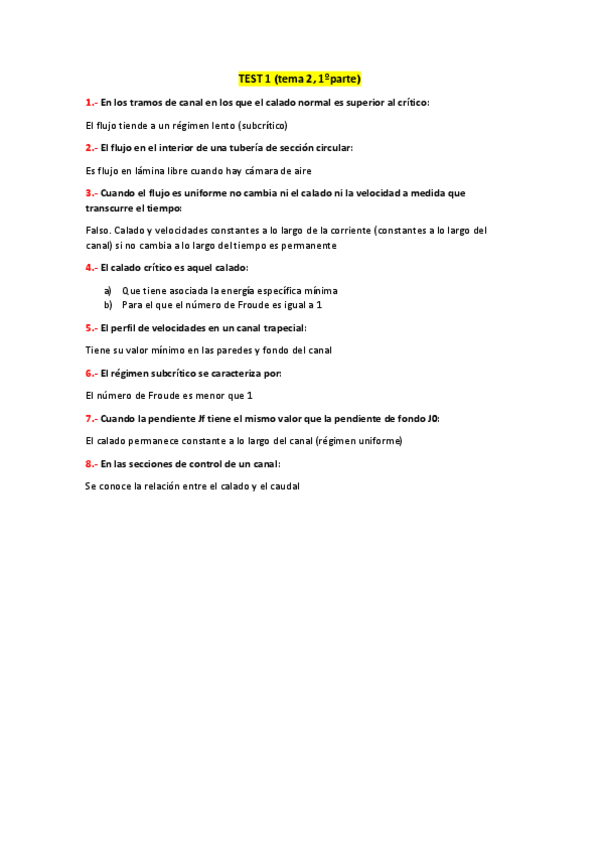 TEST 1 (tema 2, 1ºparte)

1.- En los tramos de canal en los que el calado normal es superior al crítico:

El flujo tiende a un régimen lento (subcrítico)

2.- El flujo en el interior de una tubería de sección circular:

Es flujo en lámina libre cuando hay cámara de aire

3.- Cuando el flujo es uniforme no cambia ni el calado ni la velocidad a medida que transcurre el tiempo:

Falso. Calado y velocidades constantes a lo largo de la corriente (constantes a lo largo del canal) si no cambia a lo largo del tiempo es permanente

4.- El calado crítico es aquel calado:

a) Que tiene asociada la energía específica mínima
b) Para el que el número de Froude es igual a 1

5.- El perfil de velocidades en un canal trapecial:

Tiene su valor mínimo en las paredes y fondo del canal

6.- El régimen subcrítico se caracteriza por:

El número de Froude es menor que 1

7.- Cuando la pendiente Jf tiene el mismo valor que la pendiente de fondo J0:

El calado permanece constante a lo largo del canal (régimen uniforme)

8.- En las secciones de control de un canal:

Se conoce la relación entre el calado y el caudal